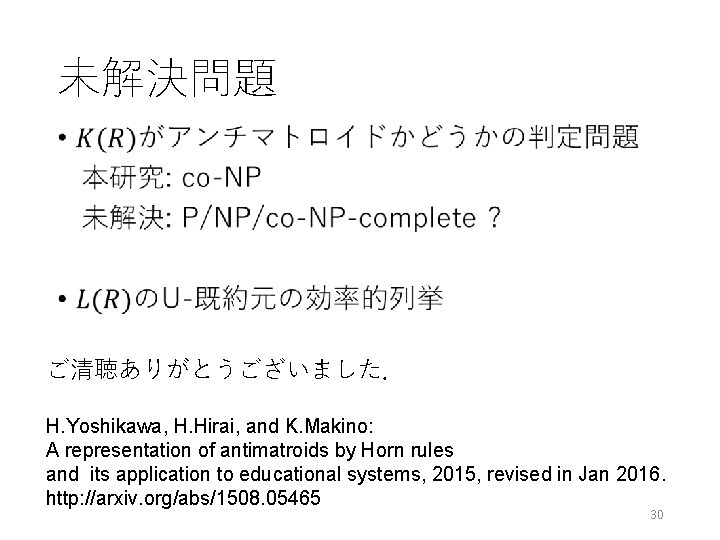 未解決問題

• $K(R)$がアンチマトロイドかどうかの判定問題
本研究: co-NP
未解決: P/NP/co-NP-complete ?

• $L(R)$のU-既約元の効率的列挙

ご清聴ありがとうございました.

H.Yoshikawa, H.Hirai, and K.Makino:
A representation of antimatroids by Horn rules
and its application to educational systems, 2015, revised in Jan 2016.
http://arxiv.org/abs/1508.05465

30